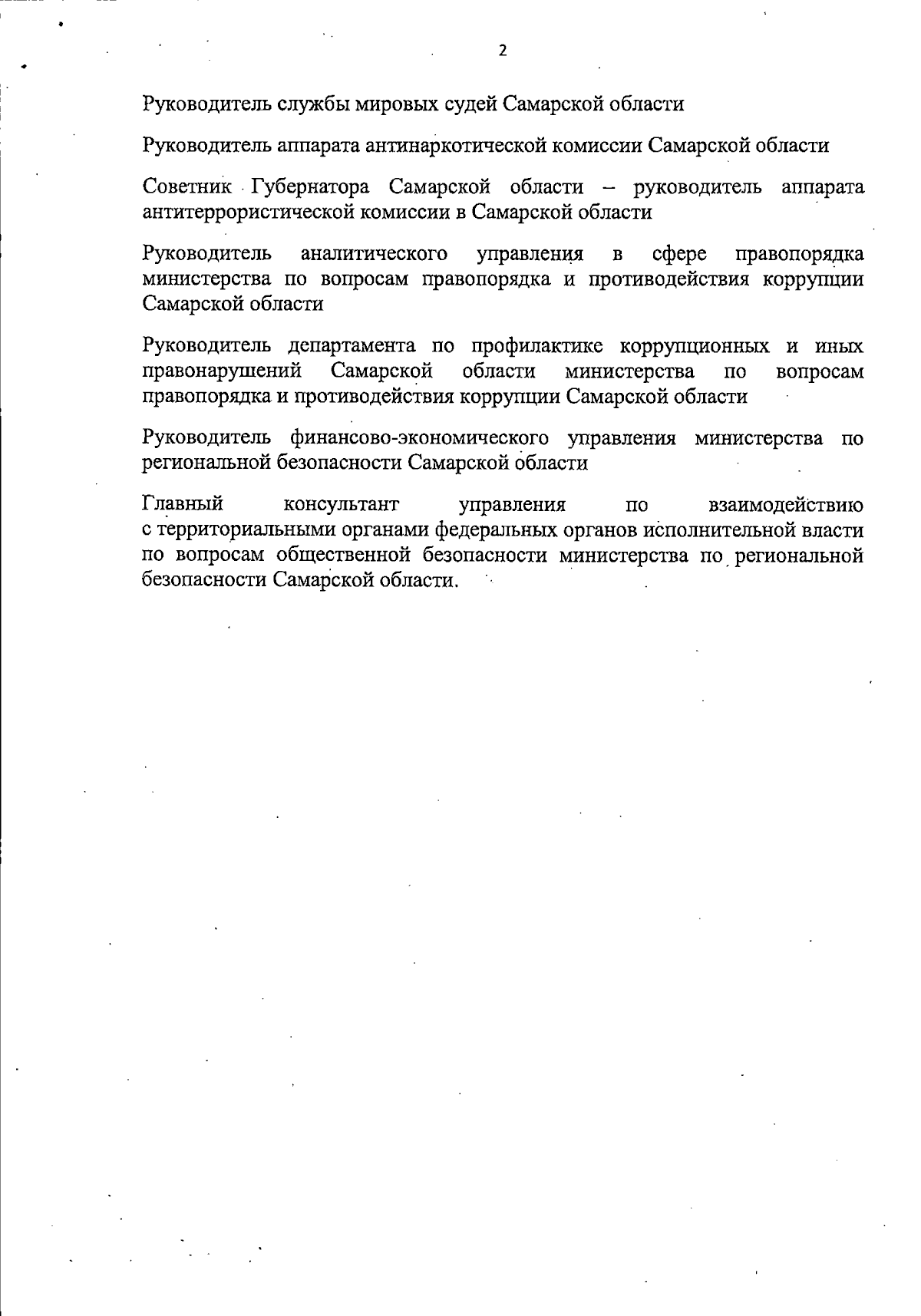 2

Руководитель службы мировых судей Самарской области

Руководитель аппарата антинаркотической комиссии Самарской области

Советник Губернатора Самарской области – руководитель аппарата антитеррористической комиссии в Самарской области

Руководитель аналитического управления в сфере правопорядка министерства по вопросам правопорядка и противодействия коррупции Самарской области

Руководитель департамента по профилактике коррупционных и иных правонарушений Самарской области министерства по вопросам правопорядка и противодействия коррупции Самарской области

Руководитель финансово-экономического управления министерства по региональной безопасности Самарской области

Главный консультант управления по взаимодействию с территориальными органами федеральных органов исполнительной власти по вопросам общественной безопасности министерства по региональной безопасности Самарской области.